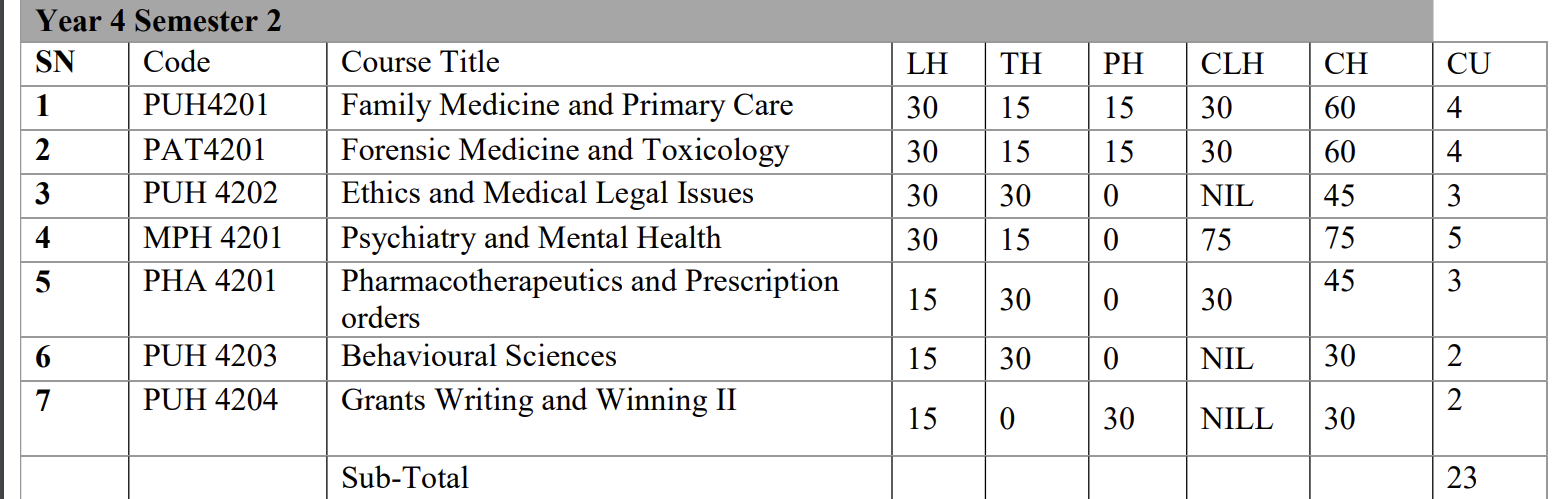 Year 4 Semester 2

| SN | Code | Course Title | LH | TH | PH | CLH | CH | CU |
|---|---|---|---|---|---|---|---|---|
| 1 | PUH4201 | Family Medicine and Primary Care | 30 | 15 | 15 | 30 | 60 | 4 |
| 2 | PAT4201 | Forensic Medicine and Toxicology | 30 | 15 | 15 | 30 | 60 | 4 |
| 3 | PUH 4202 | Ethics and Medical Legal Issues | 30 | 30 | 0 | NIL | 45 | 3 |
| 4 | MPH 4201 | Psychiatry and Mental Health | 30 | 15 | 0 | 75 | 75 | 5 |
| 5 | PHA 4201 | Pharmacotherapeutics and Prescription orders | 15 | 30 | 0 | 30 | 45 | 3 |
| 6 | PUH 4203 | Behavioural Sciences | 15 | 30 | 0 | NIL | 30 | 2 |
| 7 | PUH 4204 | Grants Writing and Winning II | 15 | 0 | 30 | NILL | 30 | 2 |
| | | Sub-Total | | | | | | 23 |